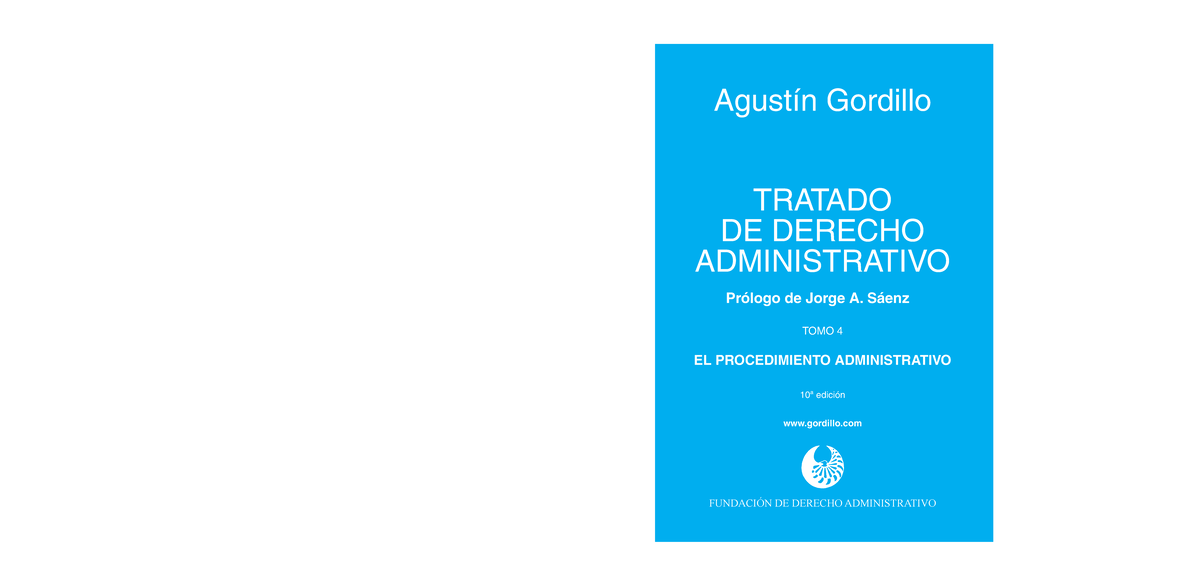 Agustín Gordillo

TRATADO
DE DERECHO
ADMINISTRATIVO

Prólogo de Jorge A. Sáenz

TOMO 4

EL PROCEDIMIENTO ADMINISTRATIVO

10ª edición

www.gordillo.com

FUNDACIÓN DE DERECHO ADMINISTRATIVO